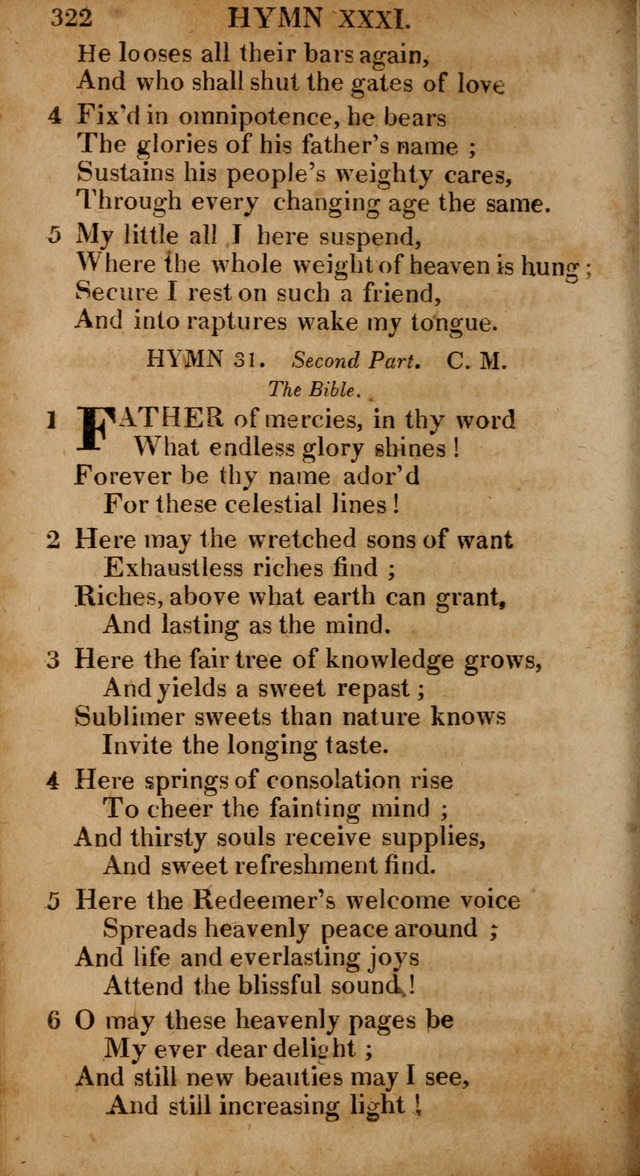 322 HYMN XXXI.

He looses all their bars again,
And who shall shut the gates of love

4 Fix'd in omnipotence, he bears
The glories of his father's name ;
Sustains his people's weighty cares,
Through every changing age the same.

5 My little all I here suspend,
Where the whole weight of heaven is hung ;
Secure I rest on such a friend,
And into raptures wake my tongue.

HYMN 31. Second Part. C. M.
The Bible.

1 FATHER of mercies, in thy word
What endless glory shines !
Forever be thy name ador'd
For these celestial lines !

2 Here may the wretched sons of want
Exhaustless riches find ;
Riches, above what earth can grant,
And lasting as the mind.

3 Here the fair tree of knowledge grows,
And yields a sweet repast ;
Sublimer sweets than nature knows
Invite the longing taste.

4 Here springs of consolation rise
To cheer the fainting mind ;
And thirsty souls receive supplies,
And sweet refreshment find.

5 Here the Redeemer's welcome voice
Spreads heavenly peace around ;
And life and everlasting joys
Attend the blissful sound !

6 O may these heavenly pages be
My ever dear delight ;
And still new beauties may I see,
And still increasing light !